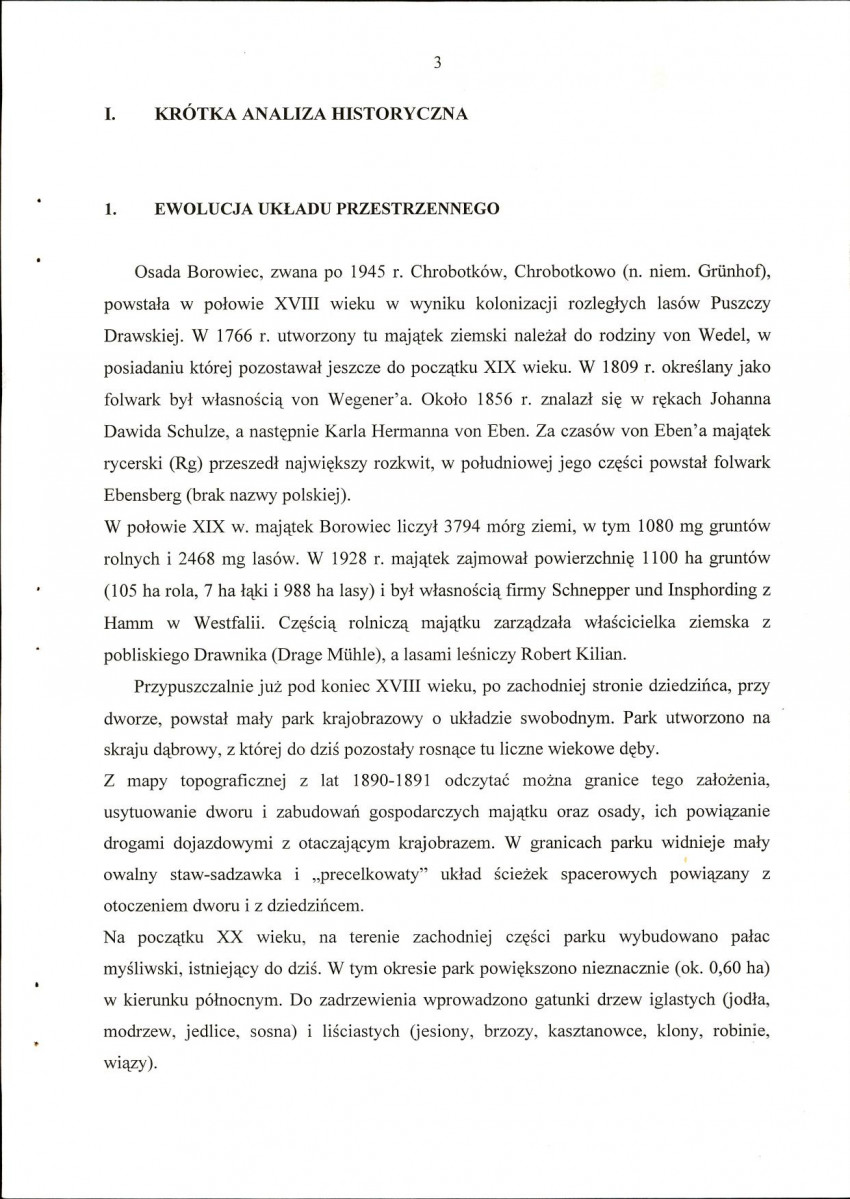 3

I. KRÓTKA ANALIZA HISTORYCZNA

1. EWOLUCJA UKŁADU PRZESTRZENNEGO

Osada Borowiec, zwana po 1945 r. Chrobotków, Chrobotkowo (n. niem. Grünhof), powstała w połowie XVIII wieku w wyniku kolonizacji rozległych lasów Puszczy Drawskiej. W 1766 r. utworzony tu majątek ziemski należał do rodziny von Wedel, w posiadaniu której pozostawał jeszcze do początku XIX wieku. W 1809 r. określany jako folwark był własnością von Wegener'a. Około 1856 r. znalazł się w rękach Johanna Dawida Schulze, a następnie Karla Hermanna von Eben. Za czasów von Eben'a majątek rycerski (Rg) przeszedł największy rozkwit, w południowej jego części powstał folwark Ebensberg (brak nazwy polskiej).

W połowie XIX w. majątek Borowiec liczył 3794 mórg ziemi, w tym 1080 mg gruntów rolnych i 2468 mg lasów. W 1928 r. majątek zajmował powierzchnię 1100 ha gruntów (105 ha rola, 7 ha łąki i 988 ha lasy) i był własnością firmy Schnepper und Insphording z Hamm w Westfalii. Częścią rolniczą majątku zarządzała właścicielka ziemska z pobliskiego Drawnika (Drage Mühle), a lasami leśniczy Robert Kilian.

Przypuszczalnie już pod koniec XVIII wieku, po zachodniej stronie dziedzińca, przy dworze, powstał mały park krajobrazowy o układzie swobodnym. Park utworzono na skraju dąbrowy, z której do dziś pozostały rosnące tu liczne wiekowe dęby.

Z mapy topograficznej z lat 1890-1891 odczytać można granice tego założenia, usytuowanie dworu i zabudowań gospodarczych majątku oraz osady, ich powiązanie drogami dojazdowymi z otaczającym krajobrazem. W granicach parku widnieje mały owalny staw-sadzawka i „precelkowaty" układ ścieżek spacerowych powiązany z otoczeniem dworu i z dziedzińcem.

Na początku XX wieku, na terenie zachodniej części parku wybudowano pałac myśliwski, istniejący do dziś. W tym okresie park powiększono nieznacznie (ok. 0,60 ha) w kierunku północnym. Do zadrzewienia wprowadzono gatunki drzew iglastych (jodła, modrzew, jedlice, sosna) i liściastych (jesiony, brzozy, kasztanowce, klony, robinie, wiązy).